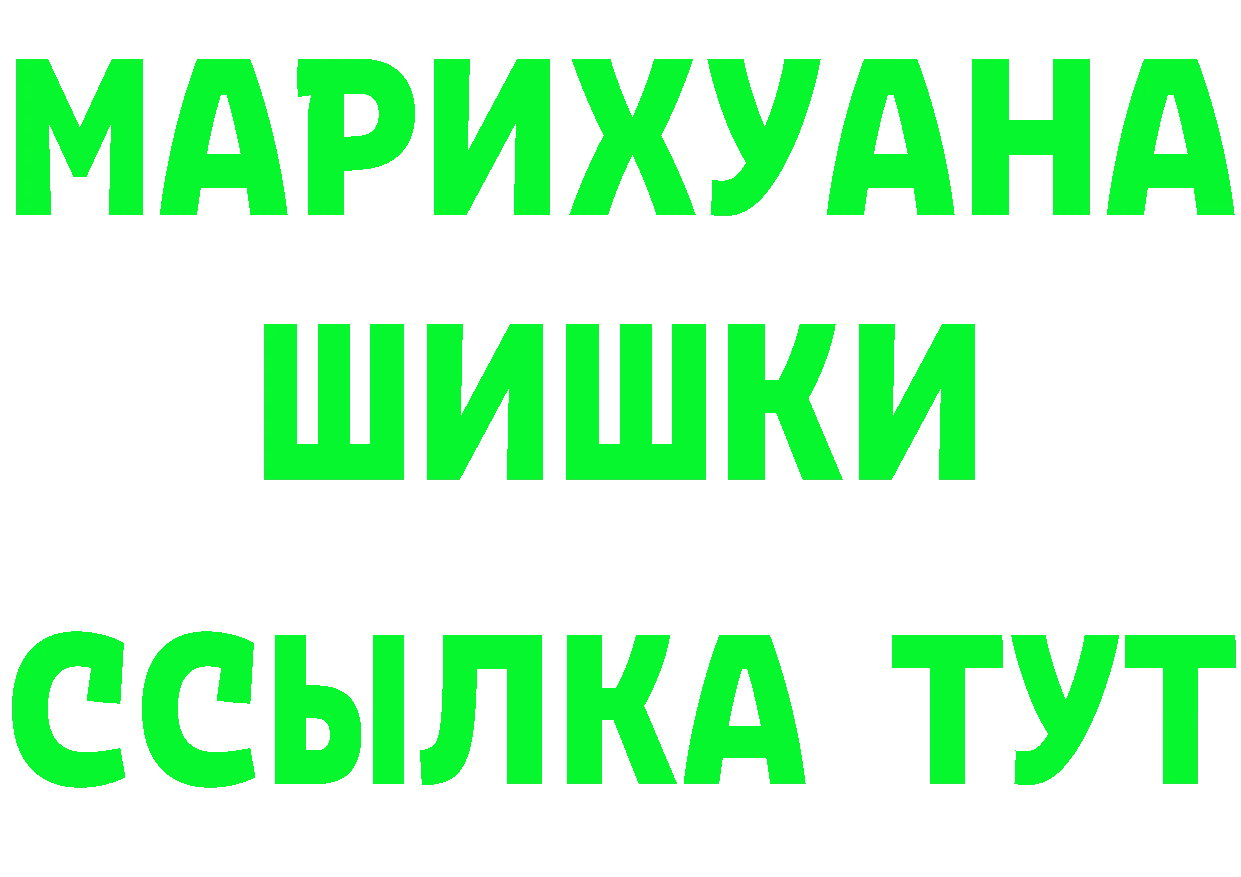 МАРИХУАНА
ШИШКИ
ССЫЛКА ТУТ